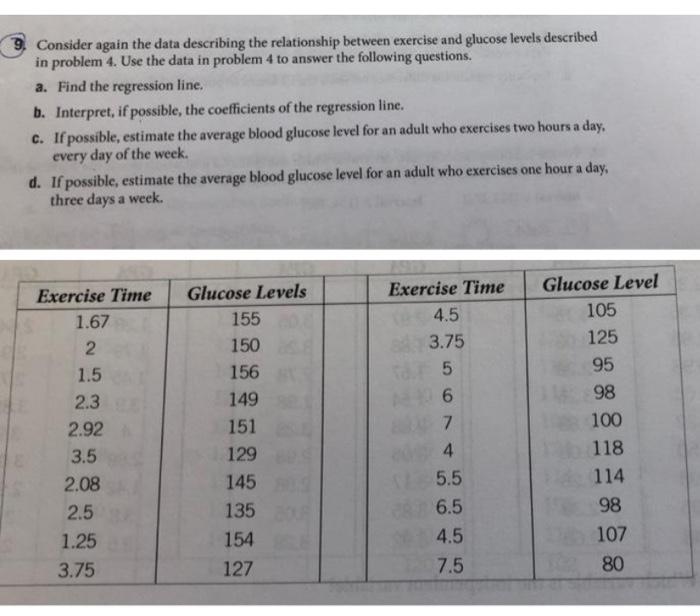 9. Consider again the data describing the relationship between exercise and glucose levels described in problem 4. Use the data in problem 4 to answer the following questions.

a. Find the regression line.

b. Interpret, if possible, the coefficients of the regression line.

c. If possible, estimate the average blood glucose level for an adult who exercises two hours a day, every day of the week.

d. If possible, estimate the average blood glucose level for an adult who exercises one hour a day, three days a week.

| Exercise Time | Glucose Levels | | Exercise Time | Glucose Level |
|---|---|---|---|---|
| 1.67 | 155 | | 4.5 | 105 |
| 2 | 150 | | 3.75 | 125 |
| 1.5 | 156 | | 5 | 95 |
| 2.3 | 149 | | 6 | 98 |
| 2.92 | 151 | | 7 | 100 |
| 3.5 | 129 | | 4 | 118 |
| 2.08 | 145 | | 5.5 | 114 |
| 2.5 | 135 | | 6.5 | 98 |
| 1.25 | 154 | | 4.5 | 107 |
| 3.75 | 127 | | 7.5 | 80 |